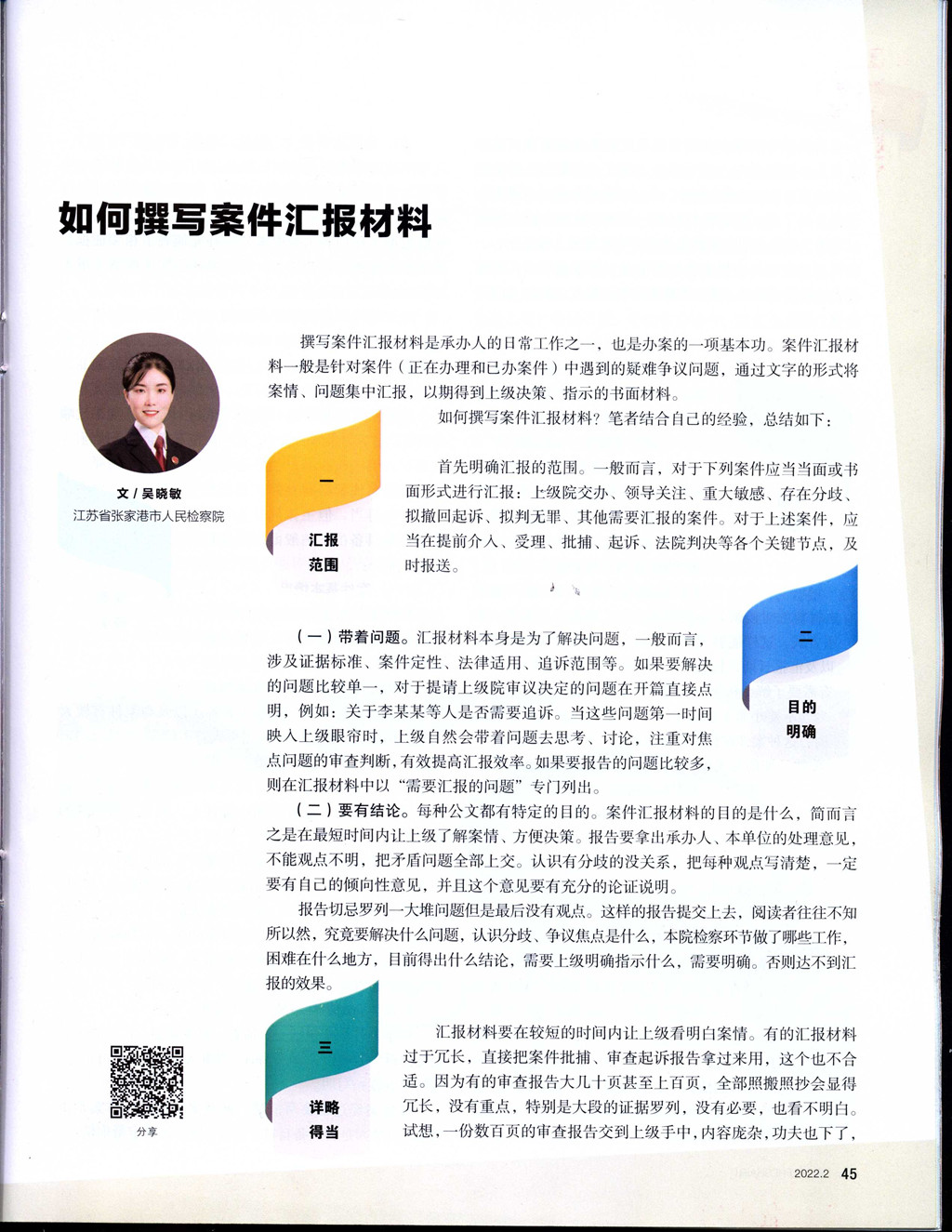 如何撰写案件汇报材料

文 / 吴晓敏
江苏省张家港市人民检察院

撰写案件汇报材料是承办人的日常工作之一，也是办案的一项基本功。案件汇报材料一般是针对案件（正在办理和已办案件）中遇到的疑难争议问题，通过文字的形式将案情、问题集中汇报，以期得到上级决策、指示的书面材料。

如何撰写案件汇报材料？笔者结合自己的经验，总结如下：

一
汇报范围

首先明确汇报的范围。一般而言，对于下列案件应当当面或书面形式进行汇报：上级院交办、领导关注、重大敏感、存在分歧、拟撤回起诉、拟判无罪、其他需要汇报的案件。对于上述案件，应当在提前介入、受理、批捕、起诉、法院判决等各个关键节点，及时报送。

二
目的明确

（一）带着问题。汇报材料本身是为了解决问题，一般而言，涉及证据标准、案件定性、法律适用、追诉范围等。如果要解决的问题比较单一，对于提请上级院审议决定的问题在开篇直接点明，例如：关于李某某等人是否需要追诉。当这些问题第一时间映入上级眼帘时，上级自然会带着问题去思考、讨论，注重对焦点问题的审查判断，有效提高汇报效率。如果要报告的问题比较多，则在汇报材料中以“需要汇报的问题”专门列出。

（二）要有结论。每种公文都有特定的目的。案件汇报材料的目的是什么，简而言之是在最短时间内让上级了解案情、方便决策。报告要拿出承办人、本单位的处理意见，不能观点不明，把矛盾问题全部上交。认识有分歧的没关系，把每种观点写清楚，一定要有自己的倾向性意见，并且这个意见要有充分的论证说明。

报告切忌罗列一大堆问题但是最后没有观点。这样的报告提交上去，阅读者往往不知所以然，究竟要解决什么问题，认识分歧、争议焦点是什么，本院检察环节做了哪些工作，困难在什么地方，目前得出什么结论，需要上级明确指示什么，需要明确。否则达不到汇报的效果。

三
详略得当

汇报材料要在较短的时间内让上级看明白案情。有的汇报材料过于冗长，直接把案件批捕、审查起诉报告拿过来用，这个也不合适。因为有的审查报告大几十页甚至上百页，全部照搬照抄会显得冗长，没有重点，特别是大段的证据罗列，没有必要，也看不明白。试想，一份数百页的审查报告交到上级手中，内容庞杂，功夫也下了，

分享

2022.2 45